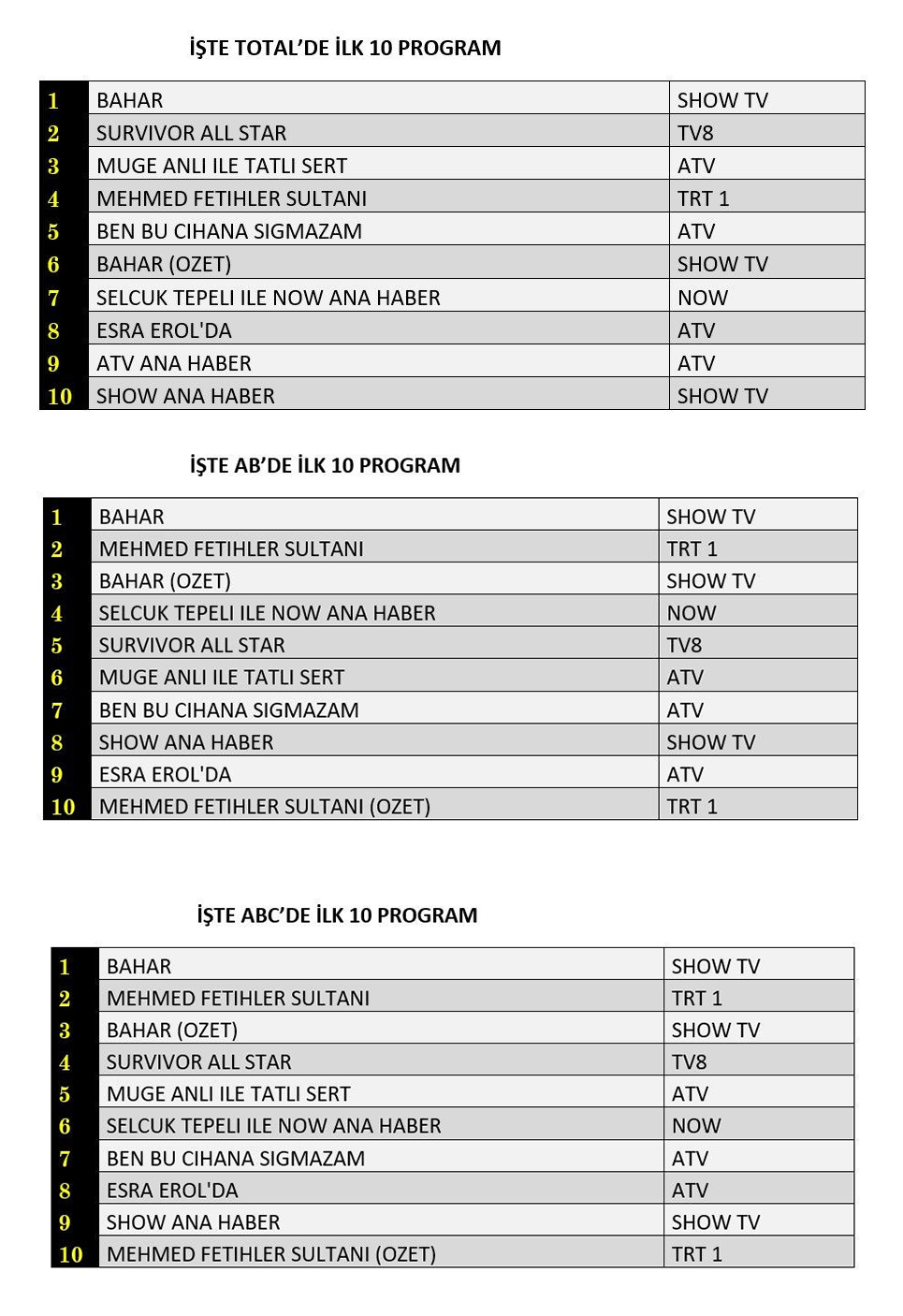 İŞTE TOTAL'DE İLK 10 PROGRAM

| 1 | BAHAR | SHOW TV |
|---|---|---|
| 2 | SURVIVOR ALL STAR | TV8 |
| 3 | MUGE ANLI ILE TATLI SERT | ATV |
| 4 | MEHMED FETIHLER SULTANI | TRT 1 |
| 5 | BEN BU CIHANA SIGMAZAM | ATV |
| 6 | BAHAR (OZET) | SHOW TV |
| 7 | SELCUK TEPELI ILE NOW ANA HABER | NOW |
| 8 | ESRA EROL'DA | ATV |
| 9 | ATV ANA HABER | ATV |
| 10 | SHOW ANA HABER | SHOW TV |

İŞTE AB'DE İLK 10 PROGRAM

| 1 | BAHAR | SHOW TV |
|---|---|---|
| 2 | MEHMED FETIHLER SULTANI | TRT 1 |
| 3 | BAHAR (OZET) | SHOW TV |
| 4 | SELCUK TEPELI ILE NOW ANA HABER | NOW |
| 5 | SURVIVOR ALL STAR | TV8 |
| 6 | MUGE ANLI ILE TATLI SERT | ATV |
| 7 | BEN BU CIHANA SIGMAZAM | ATV |
| 8 | SHOW ANA HABER | SHOW TV |
| 9 | ESRA EROL'DA | ATV |
| 10 | MEHMED FETIHLER SULTANI (OZET) | TRT 1 |

İŞTE ABC'DE İLK 10 PROGRAM

| 1 | BAHAR | SHOW TV |
|---|---|---|
| 2 | MEHMED FETIHLER SULTANI | TRT 1 |
| 3 | BAHAR (OZET) | SHOW TV |
| 4 | SURVIVOR ALL STAR | TV8 |
| 5 | MUGE ANLI ILE TATLI SERT | ATV |
| 6 | SELCUK TEPELI ILE NOW ANA HABER | NOW |
| 7 | BEN BU CIHANA SIGMAZAM | ATV |
| 8 | ESRA EROL'DA | ATV |
| 9 | SHOW ANA HABER | SHOW TV |
| 10 | MEHMED FETIHLER SULTANI (OZET) | TRT 1 |